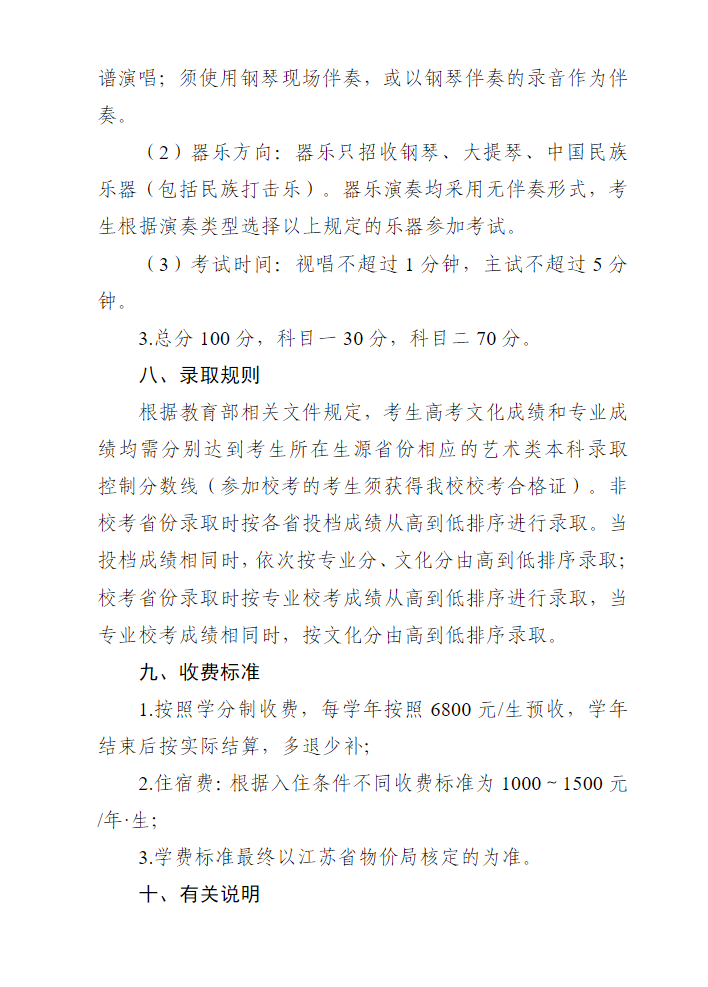 谱演唱；须使用钢琴现场伴奏，或以钢琴伴奏的录音作为伴奏。

（2）器乐方向：器乐只招收钢琴、大提琴、中国民族乐器（包括民族打击乐）。器乐演奏均采用无伴奏形式，考生根据演奏类型选择以上规定的乐器参加考试。

（3）考试时间：视唱不超过 1 分钟，主试不超过 5 分钟。

3.总分 100 分，科目一 30 分，科目二 70 分。

八、录取规则

根据教育部相关文件规定，考生高考文化成绩和专业成绩均需分别达到考生所在生源省份相应的艺术类本科录取控制分数线（参加校考的考生须获得我校校考合格证）。非校考省份录取时按各省投档成绩从高到低排序进行录取。当投档成绩相同时，依次按专业分、文化分由高到低排序录取；校考省份录取时按专业校考成绩从高到低排序进行录取，当专业校考成绩相同时，按文化分由高到低排序录取。

九、收费标准

1.按照学分制收费，每学年按照 6800 元/生预收，学年结束后按实际结算，多退少补；

2.住宿费：根据入住条件不同收费标准为 1000～1500 元/年·生；

3.学费标准最终以江苏省物价局核定的为准。

十、有关说明